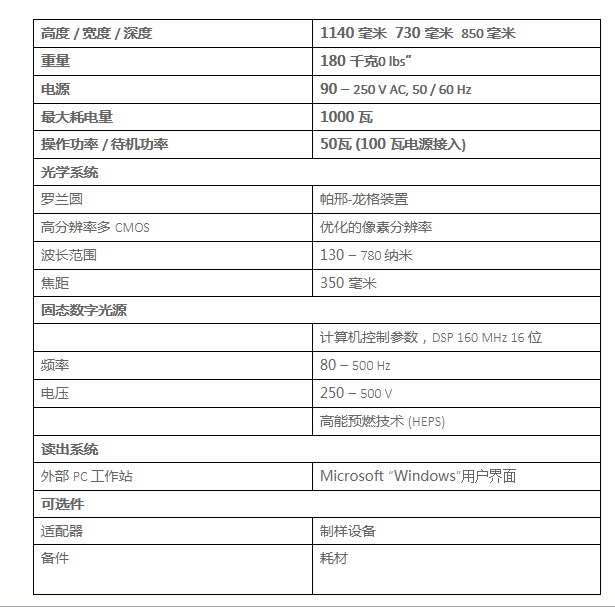 | 高度 / 宽度 / 深度 | 1140 毫米 730 毫米 850 毫米 |
|---|---|
| 重量 | 180 千克0 lbs” |
| 电源 | 90 – 250 V AC, 50 / 60 Hz |
| 最大耗电量 | 1000 瓦 |
| 操作功率 / 待机功率 | 50瓦 (100 瓦电源接入) |
| 光学系统 | |
| 罗兰圆 | 帕邢-龙格装置 |
| 高分辨率多 CMOS | 优化的像素分辨率 |
| 波长范围 | 130 – 780 纳米 |
| 焦距 | 350 毫米 |
| 固态数字光源 | |
| | 计算机控制参数，DSP 160 MHz 16 位 |
| 频率 | 80 – 500 Hz |
| 电压 | 250 – 500 V |
| | 高能预燃技术 (HEPS) |
| 读出系统 | |
| 外部 PC 工作站 | Microsoft “Windows”用户界面 |
| 可选件 | |
| 适配器 | 制样设备 |
| 备件 | 耗材 |